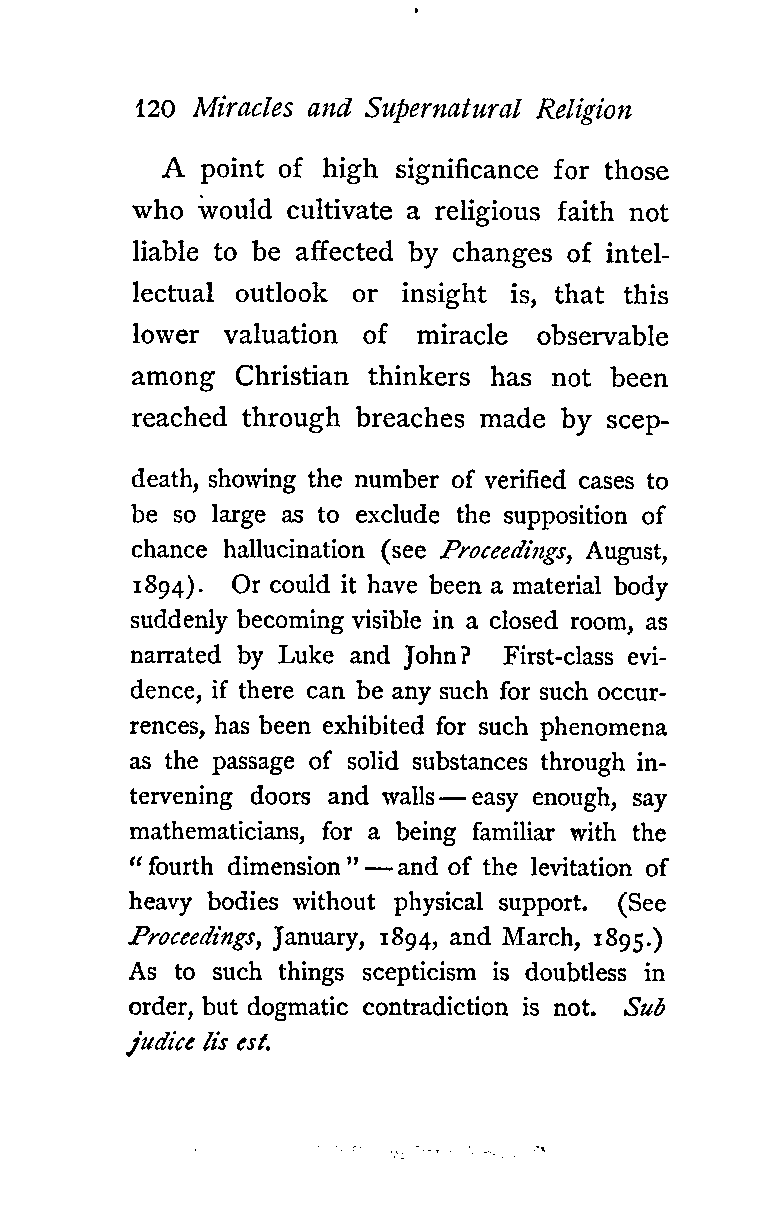 120 Miracles and Supernatural Religion

A point of high significance for those who would cultivate a religious faith not liable to be affected by changes of intellectual outlook or insight is, that this lower valuation of miracle observable among Christian thinkers has not been reached through breaches made by scep-

death, showing the number of verified cases to be so large as to exclude the supposition of chance hallucination (see Proceedings, August, 1894). Or could it have been a material body suddenly becoming visible in a closed room, as narrated by Luke and John? First-class evidence, if there can be any such for such occurrences, has been exhibited for such phenomena as the passage of solid substances through intervening doors and walls — easy enough, say mathematicians, for a being familiar with the "fourth dimension" — and of the levitation of heavy bodies without physical support. (See Proceedings, January, 1894, and March, 1895.) As to such things scepticism is doubtless in order, but dogmatic contradiction is not. Sub judice lis est.